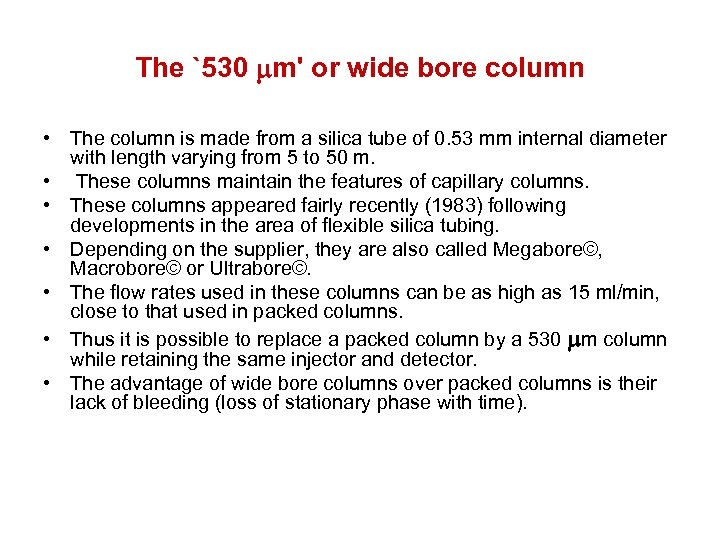 The `530 μm' or wide bore column

• The column is made from a silica tube of 0.53 mm internal diameter with length varying from 5 to 50 m.
• These columns maintain the features of capillary columns.
• These columns appeared fairly recently (1983) following developments in the area of flexible silica tubing.
• Depending on the supplier, they are also called Megabore©, Macrobore© or Ultrabore©.
• The flow rates used in these columns can be as high as 15 ml/min, close to that used in packed columns.
• Thus it is possible to replace a packed column by a 530 μm column while retaining the same injector and detector.
• The advantage of wide bore columns over packed columns is their lack of bleeding (loss of stationary phase with time).